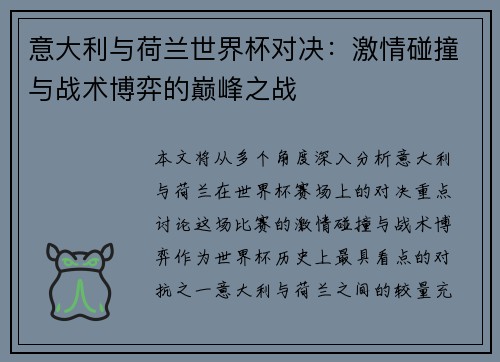 意大利与荷兰世界杯对决：激情碰撞与战术博弈的巅峰之战

本文将从多个角度深入分析意大利与荷兰在世界杯赛场上的对决重点讨论这场比赛的激情碰撞与战术博弈作为世界杯历史上最具看点的对抗之一意大利与荷兰之间的较量充